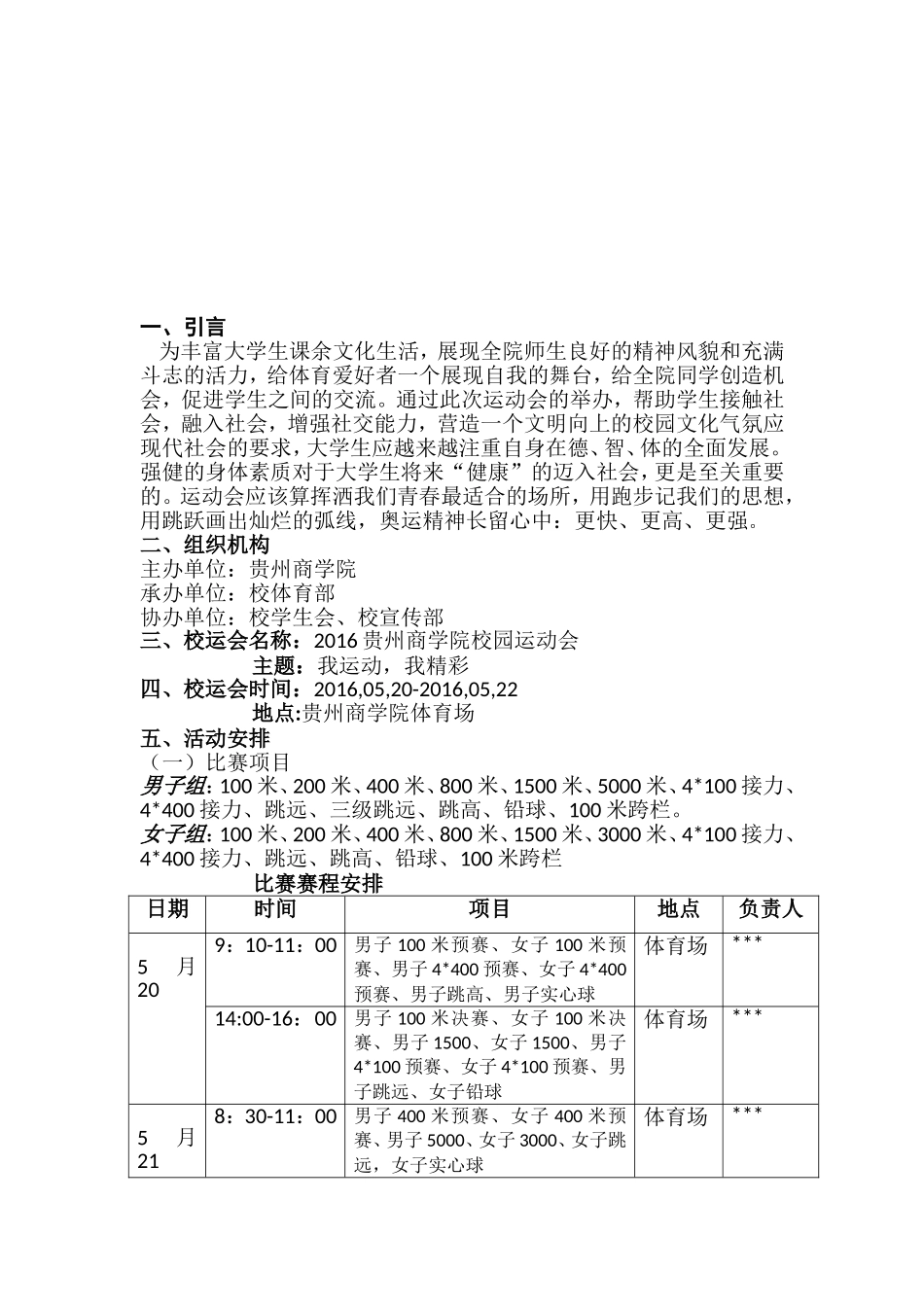 一、引言
为丰富大学生课余文化生活，展现全院师生良好的精神风貌和充满斗志的活力，给体育爱好者一个展现自我的舞台，给全院同学创造机会，促进学生之间的交流。通过此次运动会的举办，帮助学生接触社会，融入社会，增强社交能力，营造一个文明向上的校园文化气氛应现代社会的要求，大学生应越来越注重自身在德、智、体的全面发展。强健的身体素质对于大学生将来“健康”的迈入社会，更是至关重要的。运动会应该算挥洒我们青春最适合的场所，用跑步记我们的思想，用跳跃画出灿烂的弧线，奥运精神长留心中：更快、更高、更强。
二、组织机构
主办单位：贵州商学院
承办单位：校体育部
协办单位：校学生会、校宣传部
三、校运会名称：2016 贵州商学院校园运动会
主题：我运动，我精彩
四、校运会时间：2016,05,20-2016,05,22
地点:贵州商学院体育场
五、活动安排
（一）比赛项目
男子组：100 米、200 米、400 米、800 米、1500 米、5000 米、4*100 接力、4*400 接力、跳远、三级跳远、跳高、铅球、100 米跨栏。
女子组：100 米、200 米、400 米、800 米、1500 米、3000 米、4*100 接力、4*400 接力、跳远、跳高、铅球、100 米跨栏
比赛赛程安排

| 日期 | 时间 | 项目 | 地点 | 负责人 |
|---|---|---|---|---|
| 5 月 20 | 9：10-11：00 | 男子 100 米预赛、女子 100 米预赛、男子 4*400 预赛、女子 4*400 预赛、男子跳高、男子实心球 | 体育场 | *** |
| | 14:00-16：00 | 男子 100 米决赛、女子 100 米决赛、男子 1500、女子 1500、男子 4*100 预赛、女子 4*100 预赛、男子跳远、女子铅球 | 体育场 | *** |
| 5 月 21 | 8：30-11：00 | 男子 400 米预赛、女子 400 米预赛、男子 5000、女子 3000、女子跳远，女子实心球 | 体育场 | *** |